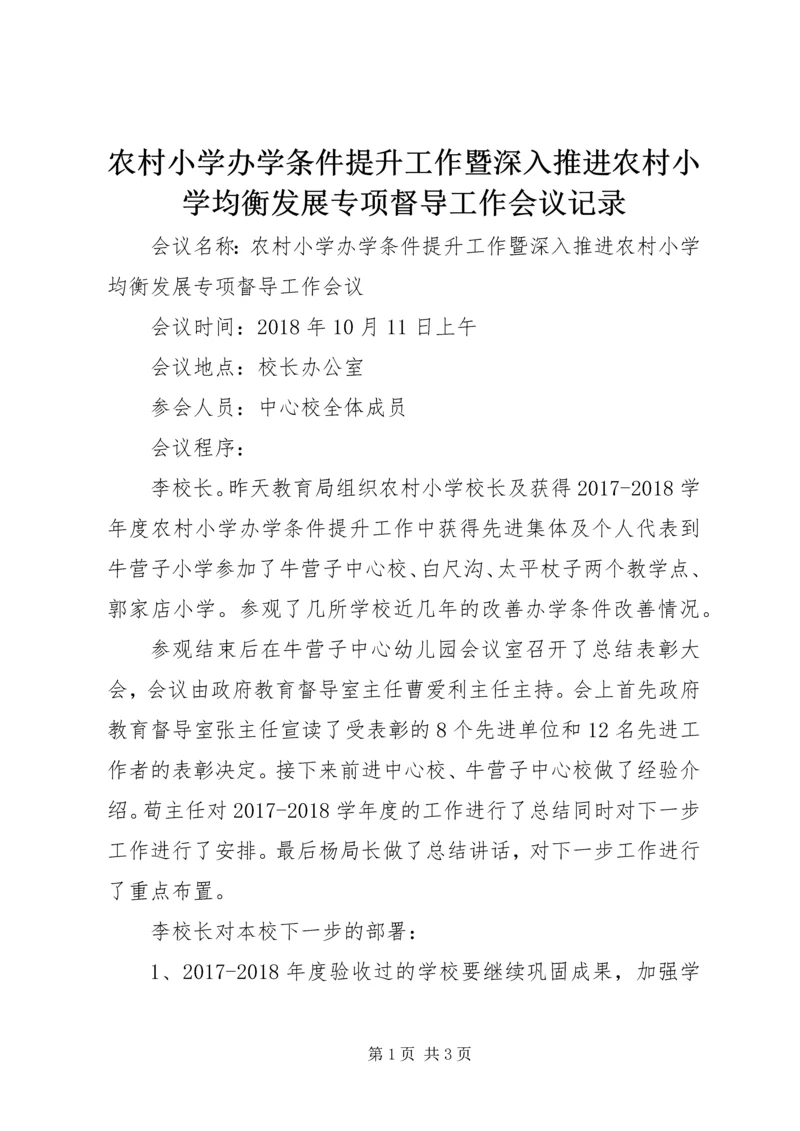 农村小学办学条件提升工作暨深入推进农村小学均衡发展专项督导工作会议记录

会议名称：农村小学办学条件提升工作暨深入推进农村小学均衡发展专项督导工作会议

会议时间：2018 年 10 月 11 日上午

会议地点：校长办公室

参会人员：中心校全体成员

会议程序：

李校长。昨天教育局组织农村小学校长及获得 2017-2018 学年度农村小学办学条件提升工作中获得先进集体及个人代表到牛营子小学参加了牛营子中心校、白尺沟、太平杖子两个教学点、郭家店小学。参观了几所学校近几年的改善办学条件改善情况。

参观结束后在牛营子中心幼儿园会议室召开了总结表彰大会，会议由政府教育督导室主任曹爱利主任主持。会上首先政府教育督导室张主任宣读了受表彰的 8 个先进单位和 12 名先进工作者的表彰决定。接下来前进中心校、牛营子中心校做了经验介绍。荀主任对 2017-2018 学年度的工作进行了总结同时对下一步工作进行了安排。最后杨局长做了总结讲话，对下一步工作进行了重点布置。

李校长对本校下一步的部署：

1、2017-2018 年度验收过的学校要继续巩固成果，加强学

第 1 页 共 3 页